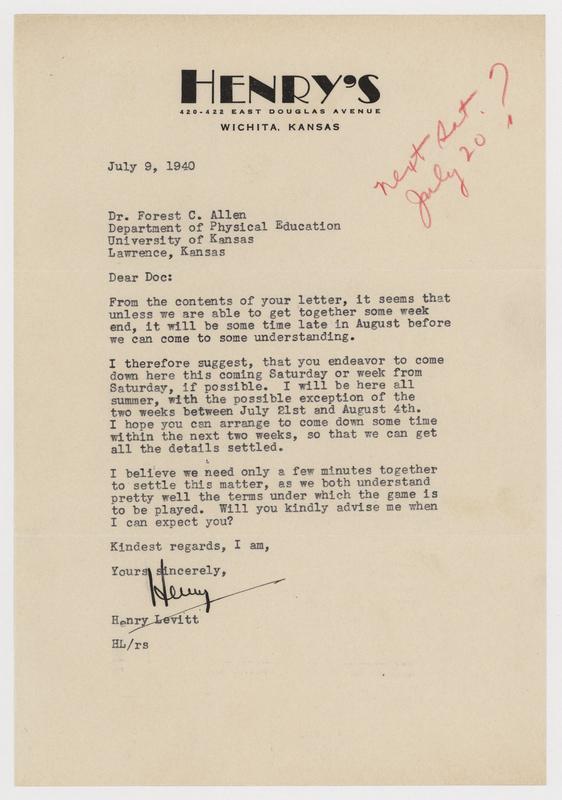 HENRY'S
420-422 EAST DOUGLAS AVENUE
WICHITA, KANSAS

next Sat. July 20?

July 9, 1940

Dr. Forest C. Allen
Department of Physical Education
University of Kansas
Lawrence, Kansas

Dear Doc:

From the contents of your letter, it seems that unless we are able to get together some week end, it will be some time late in August before we can come to some understanding.

I therefore suggest, that you endeavor to come down here this coming Saturday or week from Saturday, if possible. I will be here all summer, with the possible exception of the two weeks between July 21st and August 4th. I hope you can arrange to come down some time within the next two weeks, so that we can get all the details settled.

I believe we need only a few minutes together to settle this matter, as we both understand pretty well the terms under which the game is to be played. Will you kindly advise me when I can expect you?

Kindest regards, I am,

Yours sincerely,

Henry

Henry Levitt

HL/rs